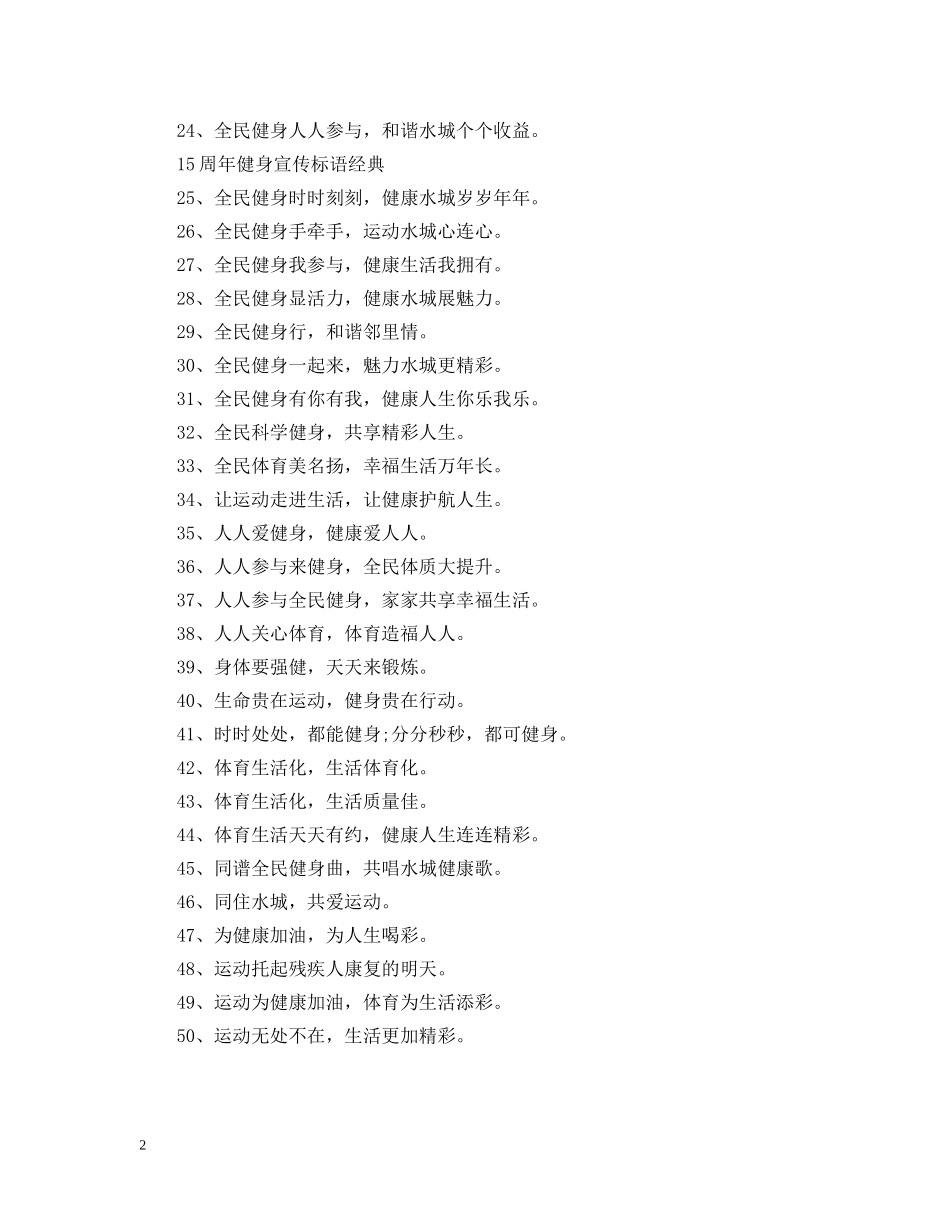 24、全民健身人人参与，和谐水城个个收益。

15周年健身宣传标语经典

25、全民健身时时刻刻，健康水城岁岁年年。

26、全民健身手牵手，运动水城心连心。

27、全民健身我参与，健康生活我拥有。

28、全民健身显活力，健康水城展魅力。

29、全民健身行，和谐邻里情。

30、全民健身一起来，魅力水城更精彩。

31、全民健身有你有我，健康人生你乐我乐。

32、全民科学健身，共享精彩人生。

33、全民体育美名扬，幸福生活万年长。

34、让运动走进生活，让健康护航人生。

35、人人爱健身，健康爱人人。

36、人人参与来健身，全民体质大提升。

37、人人参与全民健身，家家共享幸福生活。

38、人人关心体育，体育造福人人。

39、身体要强健，天天来锻炼。

40、生命贵在运动，健身贵在行动。

41、时时处处，都能健身;分分秒秒，都可健身。

42、体育生活化，生活体育化。

43、体育生活化，生活质量佳。

44、体育生活天天有约，健康人生连连精彩。

45、同谱全民健身曲，共唱水城健康歌。

46、同住水城，共爱运动。

47、为健康加油，为人生喝彩。

48、运动托起残疾人康复的明天。

49、运动为健康加油，体育为生活添彩。

50、运动无处不在，生活更加精彩。

2